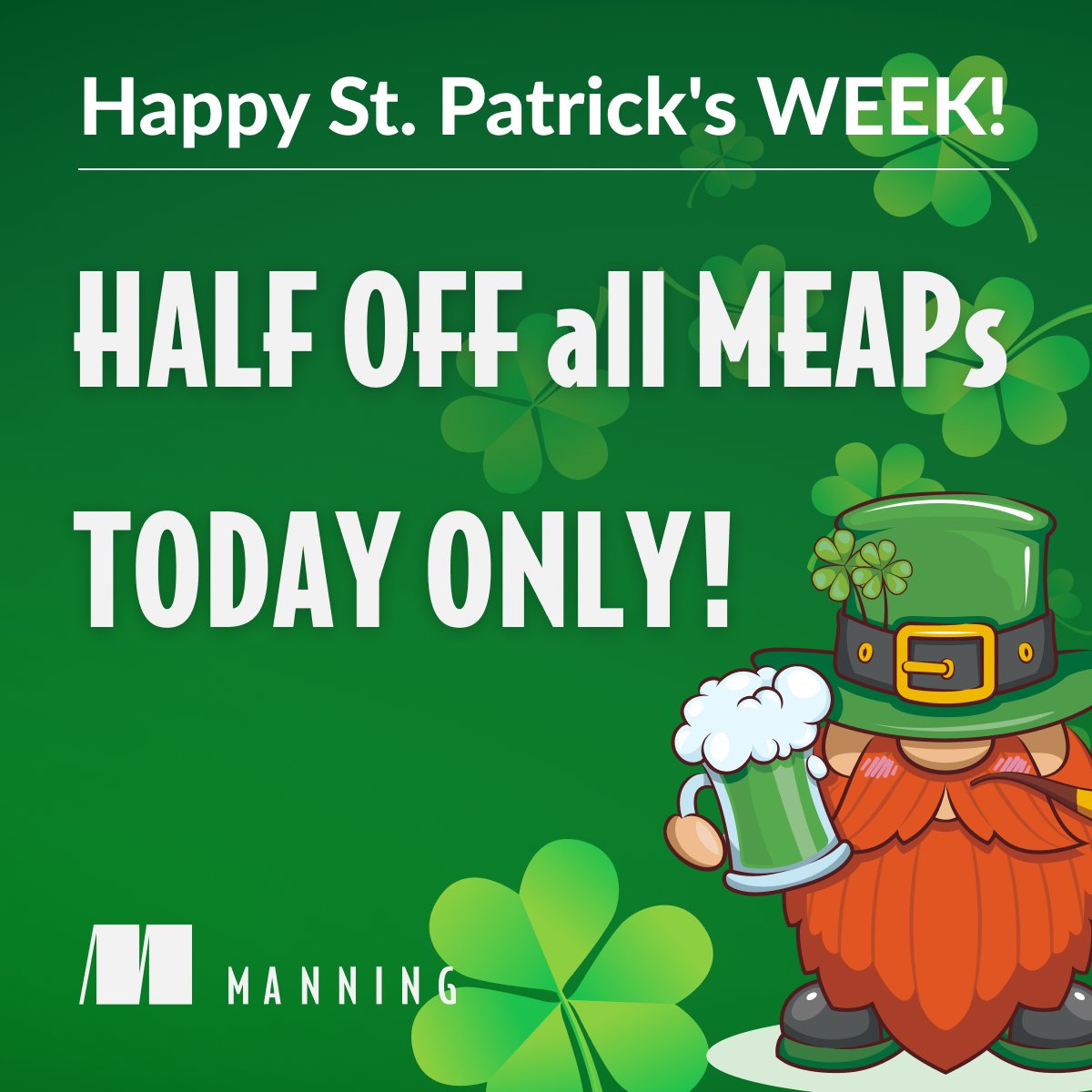 Happy St. Patrick's WEEK!

HALF OFF all MEAPs

TODAY ONLY!

MANNING